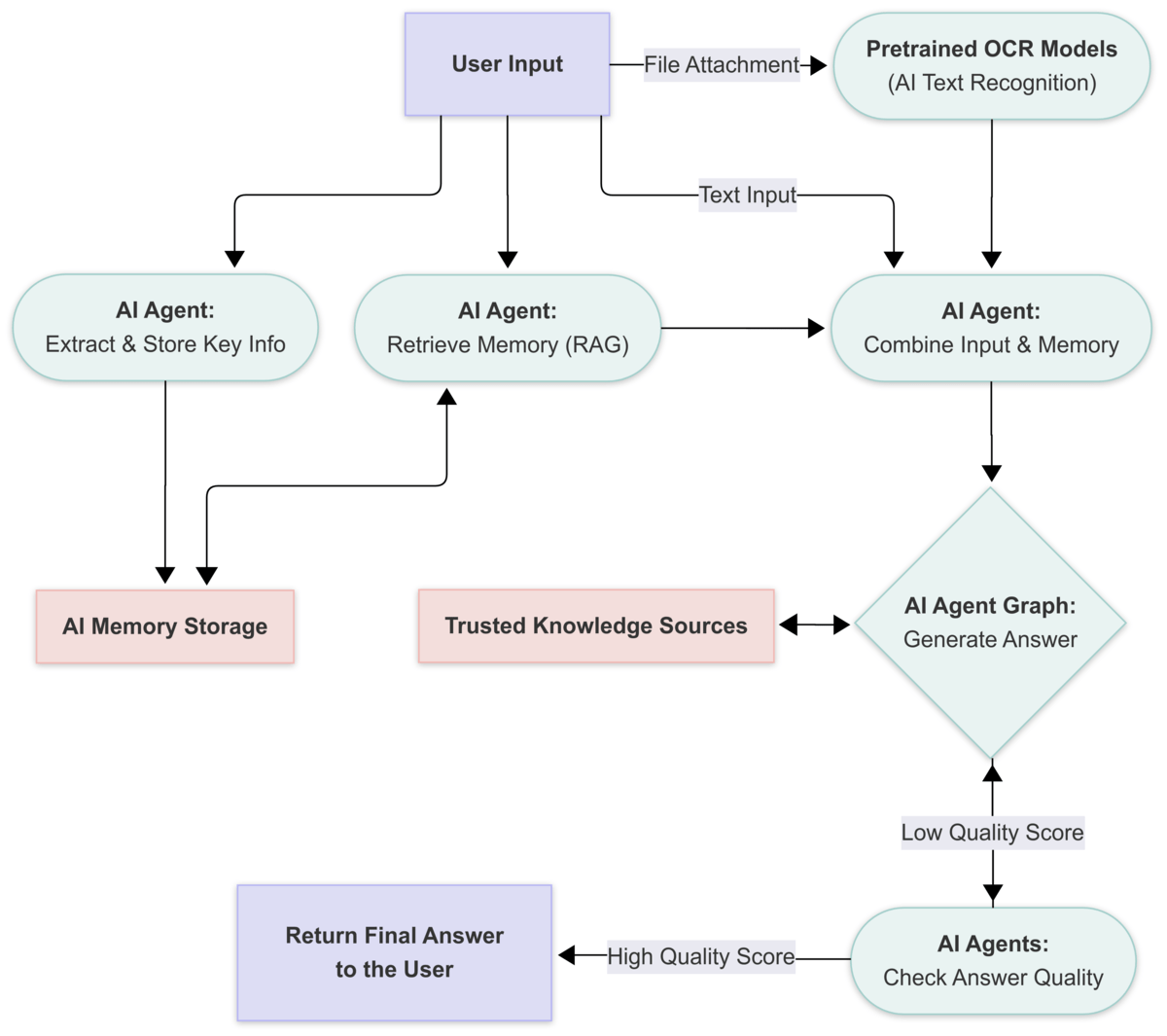 User Input

File Attachment

Pretrained OCR Models
(AI Text Recognition)

Text Input

AI Agent:
Extract & Store Key Info

AI Agent:
Retrieve Memory (RAG)

AI Agent:
Combine Input & Memory

AI Memory Storage

Trusted Knowledge Sources

AI Agent Graph:
Generate Answer

Low Quality Score

Return Final Answer
to the User

High Quality Score

AI Agents:
Check Answer Quality